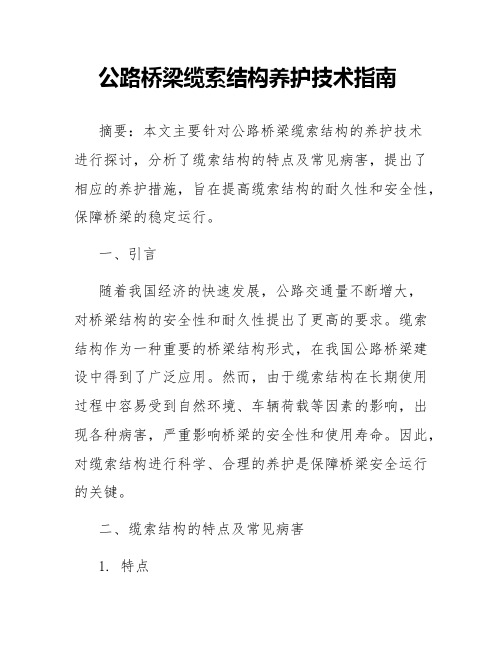 公路桥梁缆索结构养护技术指南

摘要：本文主要针对公路桥梁缆索结构的养护技术进行探讨，分析了缆索结构的特点及常见病害，提出了相应的养护措施，旨在提高缆索结构的耐久性和安全性，保障桥梁的稳定运行。

一、引言

随着我国经济的快速发展，公路交通量不断增大，对桥梁结构的安全性和耐久性提出了更高的要求。缆索结构作为一种重要的桥梁结构形式，在我国公路桥梁建设中得到了广泛应用。然而，由于缆索结构在长期使用过程中容易受到自然环境、车辆荷载等因素的影响，出现各种病害，严重影响桥梁的安全性和使用寿命。因此，对缆索结构进行科学、合理的养护是保障桥梁安全运行的关键。

二、缆索结构的特点及常见病害

1. 特点